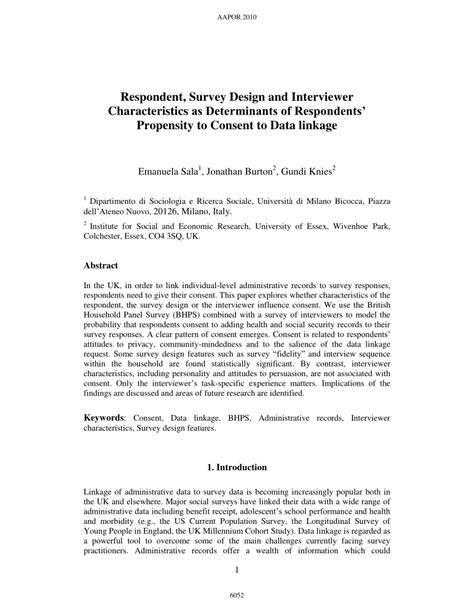 AAPOR 2010

Respondent, Survey Design and Interviewer Characteristics as Determinants of Respondents' Propensity to Consent to Data linkage

Emanuela Sala$^1$, Jonathan Burton$^2$, Gundi Knies$^2$

$^1$ Dipartimento di Sociologia e Ricerca Sociale, Università di Milano Bicocca, Piazza dell'Ateneo Nuovo, 20126, Milano, Italy.

$^2$ Institute for Social and Economic Research, University of Essex, Wivenhoe Park, Colchester, Essex, CO4 3SQ, UK.

Abstract

In the UK, in order to link individual-level administrative records to survey responses, respondents need to give their consent. This paper explores whether characteristics of the respondent, the survey design or the interviewer influence consent. We use the British Household Panel Survey (BHPS) combined with a survey of interviewers to model the probability that respondents consent to adding health and social security records to their survey responses. A clear pattern of consent emerges. Consent is related to respondents' attitudes to privacy, community-mindedness and to the salience of the data linkage request. Some survey design features such as survey "fidelity" and interview sequence within the household are found statistically significant. By contrast, interviewer characteristics, including personality and attitudes to persuasion, are not associated with consent. Only the interviewer's task-specific experience matters. Implications of the findings are discussed and areas of future research are identified.

Keywords: Consent, Data linkage, BHPS, Administrative records, Interviewer characteristics, Survey design features.

1. Introduction

Linkage of administrative data to survey data is becoming increasingly popular both in the UK and elsewhere. Major social surveys have linked their data with a wide range of administrative data including benefit receipt, adolescent's school performance and health and morbidity (e.g., the US Current Population Survey, the Longitudinal Survey of Young People in England, the UK Millennium Cohort Study). Data linkage is regarded as a powerful tool to overcome some of the main challenges currently facing survey practitioners. Administrative records offer a wealth of information which could

1

6052